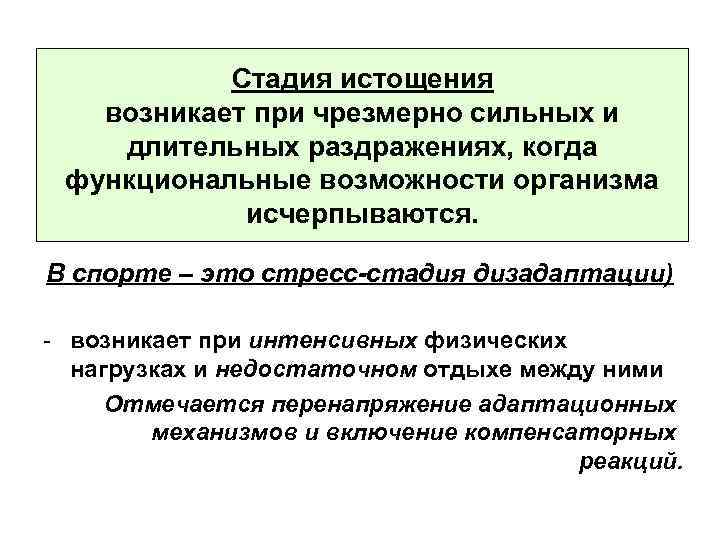 Стадия истощения
возникает при чрезмерно сильных и длительных раздражениях, когда функциональные возможности организма исчерпываются.

В спорте – это стресс-стадия дизадаптации)

- возникает при интенсивных физических нагрузках и недостаточном отдыхе между ними

Отмечается перенапряжение адаптационных механизмов и включение компенсаторных реакций.